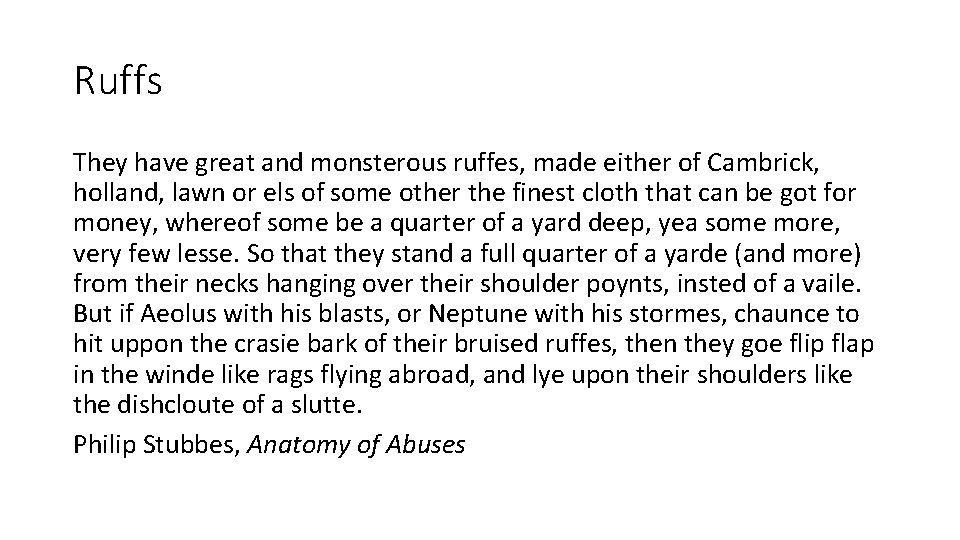 Ruffs

They have great and monsterous ruffes, made either of Cambrick, holland, lawn or els of some other the finest cloth that can be got for money, whereof some be a quarter of a yard deep, yea some more, very few lesse. So that they stand a full quarter of a yarde (and more) from their necks hanging over their shoulder poynts, insted of a vaile. But if Aeolus with his blasts, or Neptune with his stormes, chaunce to hit uppon the crasie bark of their bruised ruffes, then they goe flip flap in the winde like rags flying abroad, and lye upon their shoulders like the dishcloute of a slutte.

Philip Stubbes, Anatomy of Abuses